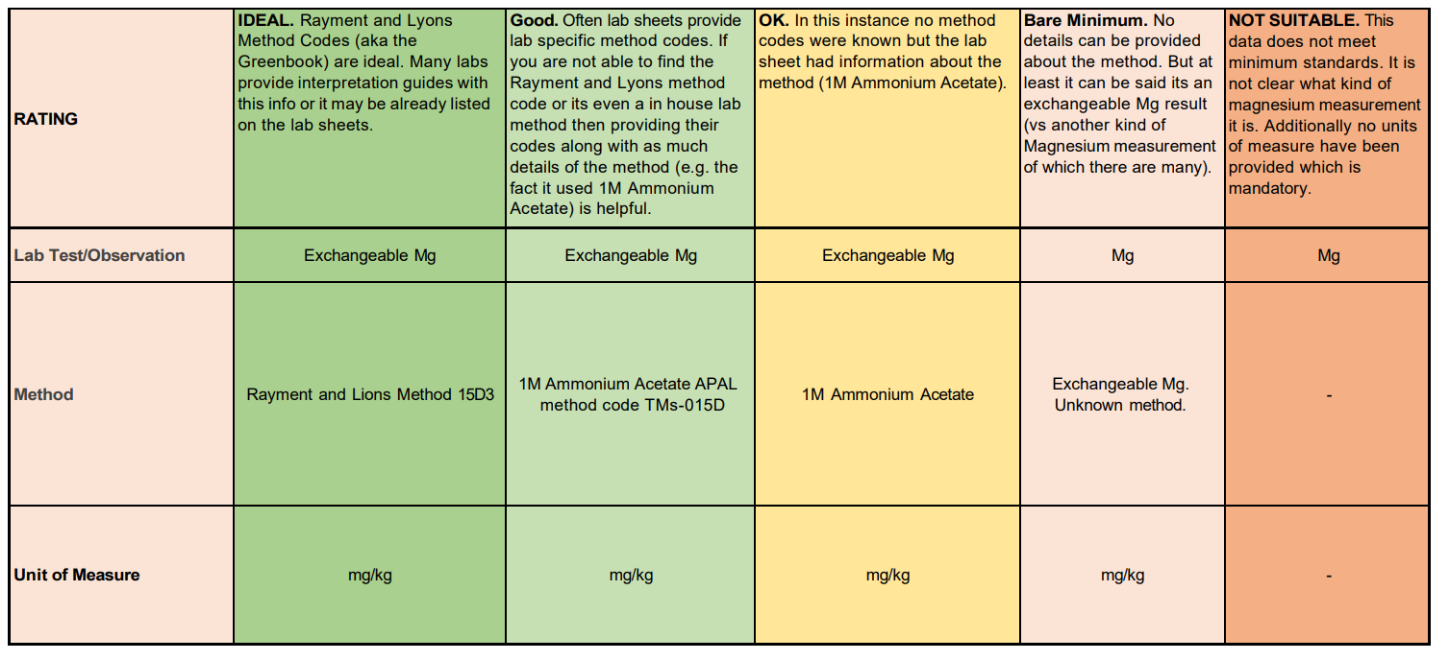 | RATING | IDEAL. Rayment and Lyons Method Codes (aka the Greenbook) are ideal. Many labs provide interpretation guides with this info or it may be already listed on the lab sheets. | Good. Often lab sheets provide lab specific method codes. If you are not able to find the Rayment and Lyons method code or its even a in house lab method then providing their codes along with as much details of the method (e.g. the fact it used 1M Ammonium Acetate) is helpful. | OK. In this instance no method codes were known but the lab sheet had information about the method (1M Ammonium Acetate). | Bare Minimum. No details can be provided about the method. But at least it can be said its an exchangeable Mg result (vs another kind of Magnesium measurement of which there are many). | NOT SUITABLE. This data does not meet minimum standards. It is not clear what kind of magnesium measurement it is. Additionally no units of measure have been provided which is mandatory. |
|---|---|---|---|---|---|
| Lab Test/Observation | Exchangeable Mg | Exchangeable Mg | Exchangeable Mg | Mg | Mg |
| Method | Rayment and Lions Method 15D3 | 1M Ammonium Acetate APAL method code TMs-015D | 1M Ammonium Acetate | Exchangeable Mg. Unknown method. | - |
| Unit of Measure | mg/kg | mg/kg | mg/kg | mg/kg | - |